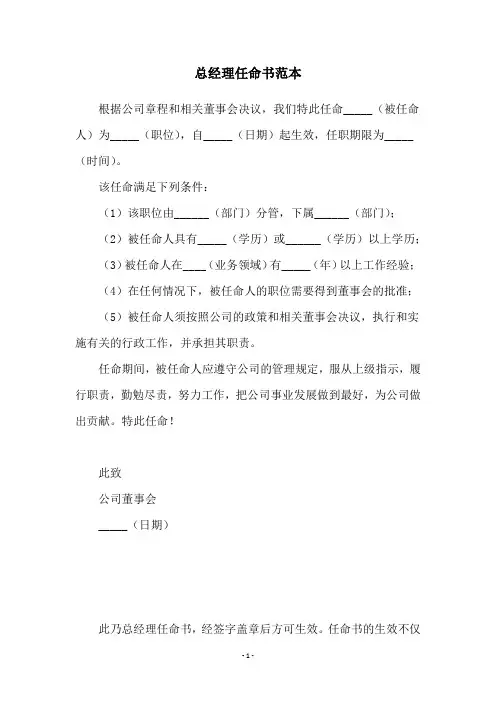 总经理任命书范本

根据公司章程和相关董事会决议，我们特此任命_____（被任命人）为_____（职位），自_____（日期）起生效，任职期限为_____（时间）。

该任命满足下列条件：

（1）该职位由______（部门）分管，下属______（部门）；

（2）被任命人具有_____（学历）或______（学历）以上学历；

（3）被任命人在____（业务领域）有_____（年）以上工作经验；

（4）在任何情况下，被任命人的职位需要得到董事会的批准；

（5）被任命人须按照公司的政策和相关董事会决议，执行和实施有关的行政工作，并承担其职责。

任命期间，被任命人应遵守公司的管理规定，服从上级指示，履行职责，勤勉尽责，努力工作，把公司事业发展做到最好，为公司做出贡献。特此任命！

此致

公司董事会

_____（日期）

此乃总经理任命书，经签字盖章后方可生效。任命书的生效不仅

- 1 -